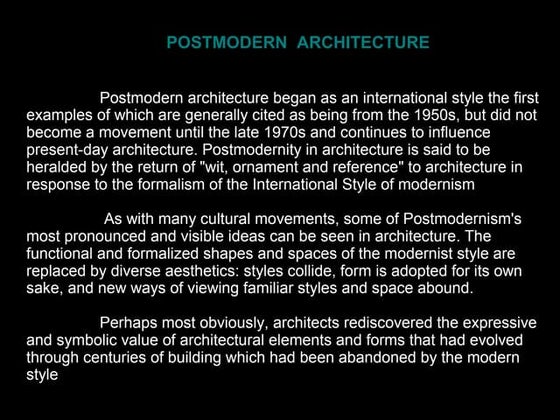 POSTMODERN ARCHITECTURE

Postmodern architecture began as an international style the first examples of which are generally cited as being from the 1950s, but did not become a movement until the late 1970s and continues to influence present-day architecture. Postmodernity in architecture is said to be heralded by the return of "wit, ornament and reference" to architecture in response to the formalism of the International Style of modernism

As with many cultural movements, some of Postmodernism's most pronounced and visible ideas can be seen in architecture. The functional and formalized shapes and spaces of the modernist style are replaced by diverse aesthetics: styles collide, form is adopted for its own sake, and new ways of viewing familiar styles and space abound.

Perhaps most obviously, architects rediscovered the expressive and symbolic value of architectural elements and forms that had evolved through centuries of building which had been abandoned by the modern style